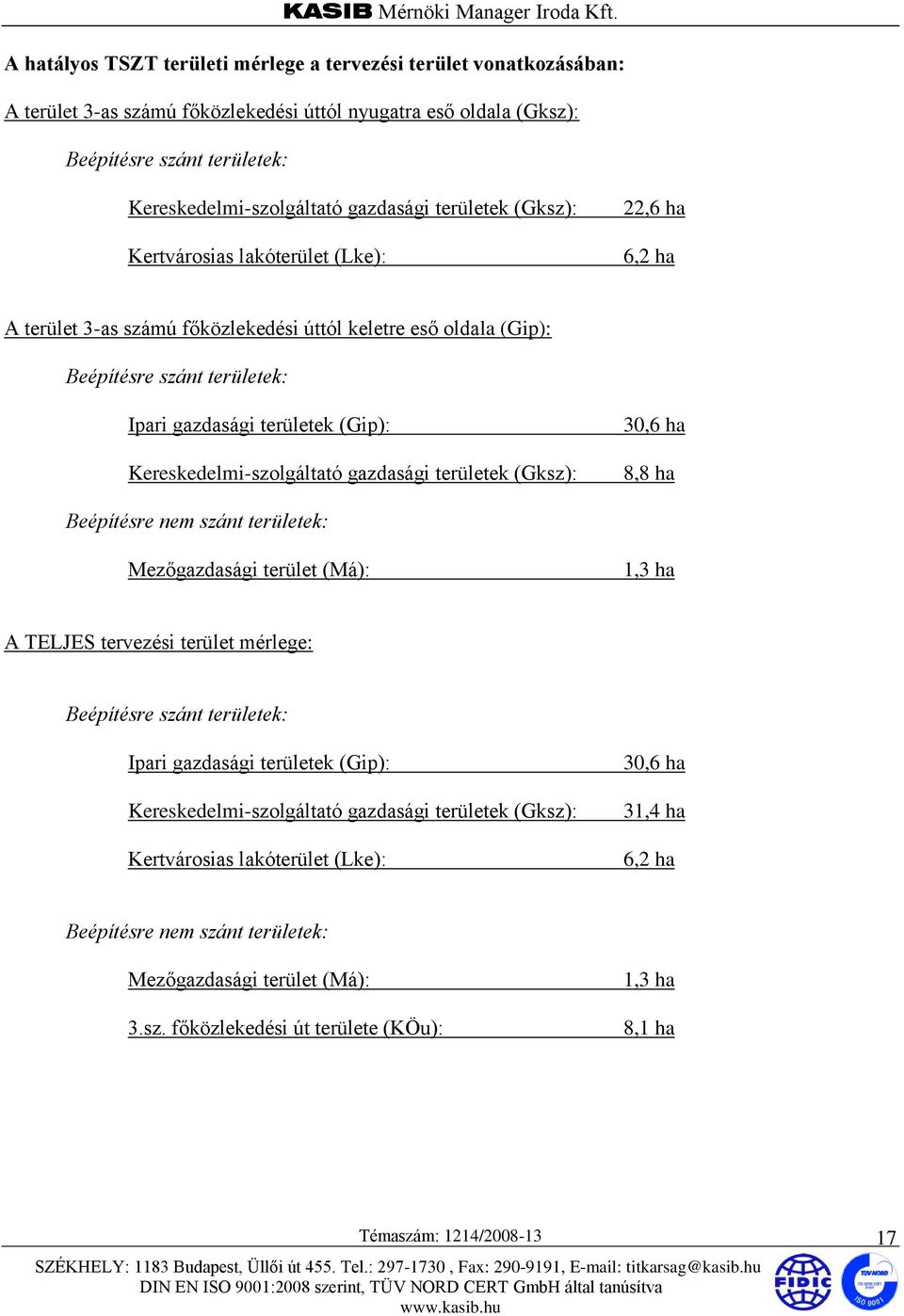 KASIB Mérnöki Manager Iroda Kft.

A hatályos TSZT területi mérlege a tervezési terület vonatkozásában:

A terület 3-as számú főközlekedési úttól nyugatra eső oldala (Gksz):

Beépítésre szánt területek:

Kereskedelmi-szolgáltató gazdasági területek (Gksz): 22,6 ha

Kertvárosias lakóterület (Lke): 6,2 ha

A terület 3-as számú főközlekedési úttól keletre eső oldala (Gip):

Beépítésre szánt területek:

Ipari gazdasági területek (Gip): 30,6 ha

Kereskedelmi-szolgáltató gazdasági területek (Gksz): 8,8 ha

Beépítésre nem szánt területek:

Mezőgazdasági terület (Má): 1,3 ha

A TELJES tervezési terület mérlege:

Beépítésre szánt területek:

Ipari gazdasági területek (Gip): 30,6 ha

Kereskedelmi-szolgáltató gazdasági területek (Gksz): 31,4 ha

Kertvárosias lakóterület (Lke): 6,2 ha

Beépítésre nem szánt területek:

Mezőgazdasági terület (Má): 1,3 ha

3.sz. főközlekedési út területe (KÖu): 8,1 ha

Témaszám: 1214/2008-13

17

SZÉKHELY: 1183 Budapest, Üllői út 455. Tel.: 297-1730 , Fax: 290-9191, E-mail: titkarsag@kasib.hu
DIN EN ISO 9001:2008 szerint, TÜV NORD CERT GmbH által tanúsítva
www.kasib.hu

FIDIC

TÜV NORD

ISO 9001